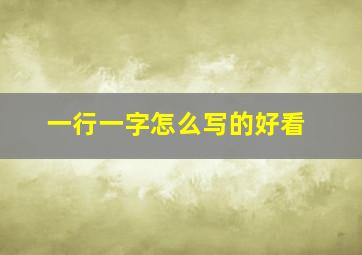 一行一字怎么写的好看